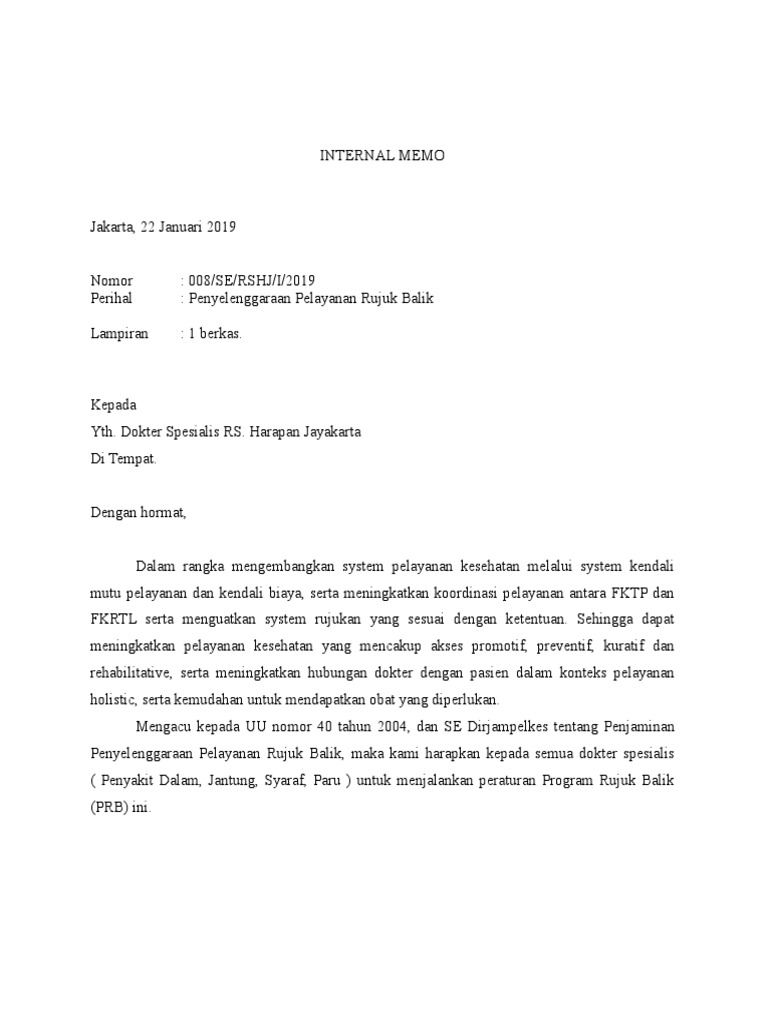 INTERNAL MEMO

Jakarta, 22 Januari 2019

Nomor : 008/SE/RSHJ/I/2019
Perihal : Penyelenggaraan Pelayanan Rujuk Balik

Lampiran : 1 berkas.

Kepada
Yth. Dokter Spesialis RS. Harapan Jayakarta
Di Tempat.

Dengan hormat,

Dalam rangka mengembangkan system pelayanan kesehatan melalui system kendali mutu pelayanan dan kendali biaya, serta meningkatkan koordinasi pelayanan antara FKTP dan FKRTL serta menguatkan system rujukan yang sesuai dengan ketentuan. Sehingga dapat meningkatkan pelayanan kesehatan yang mencakup akses promotif, preventif, kuratif dan rehabilitative, serta meningkatkan hubungan dokter dengan pasien dalam konteks pelayanan holistic, serta kemudahan untuk mendapatkan obat yang diperlukan.

Mengacu kepada UU nomor 40 tahun 2004, dan SE Dirjampelkes tentang Penjaminan Penyelenggaraan Pelayanan Rujuk Balik, maka kami harapkan kepada semua dokter spesialis ( Penyakit Dalam, Jantung, Syaraf, Paru ) untuk menjalankan peraturan Program Rujuk Balik (PRB) ini.